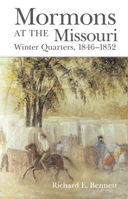 Mormons
AT THE Missouri
Winter Quarters, 1846–1852

Richard E. Bennett